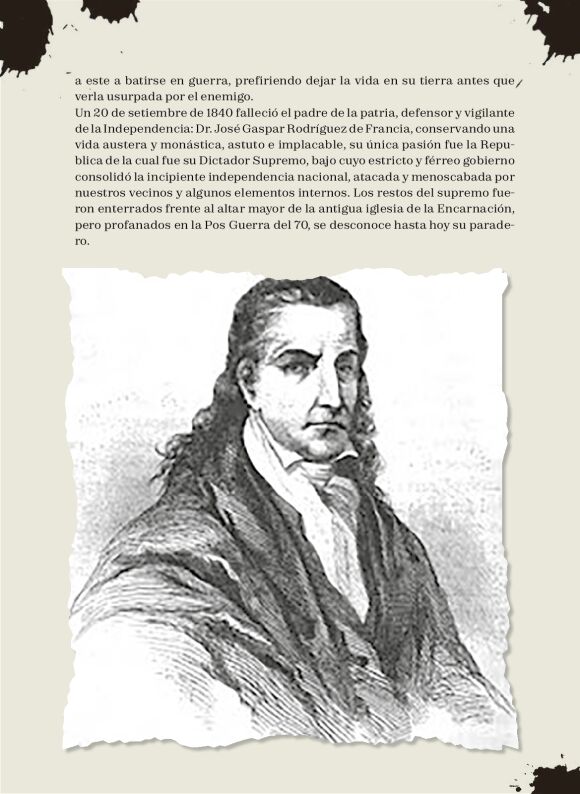 a este a batirse en guerra, prefiriendo dejar la vida en su tierra antes que verla usurpada por el enemigo.
Un 20 de setiembre de 1840 falleció el padre de la patria, defensor y vigilante de la Independencia: Dr. José Gaspar Rodríguez de Francia, conservando una vida austera y monástica, astuto e implacable, su única pasión fue la Republica de la cual fue su Dictador Supremo, bajo cuyo estricto y férreo gobierno consolidó la incipiente independencia nacional, atacada y menoscabada por nuestros vecinos y algunos elementos internos. Los restos del supremo fueron enterrados frente al altar mayor de la antigua iglesia de la Encarnación, pero profanados en la Pos Guerra del 70, se desconoce hasta hoy su paradero.